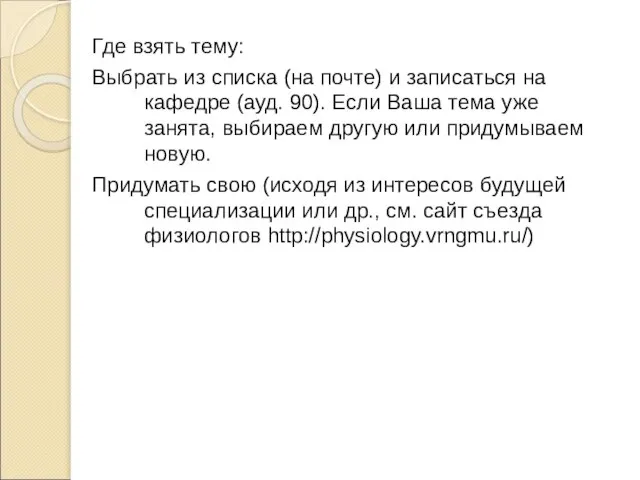 Где взять тему:

Выбрать из списка (на почте) и записаться на кафедре (ауд. 90). Если Ваша тема уже занята, выбираем другую или придумываем новую.

Придумать свою (исходя из интересов будущей специализации или др., см. сайт съезда физиологов http://physiology.vrngmu.ru/)